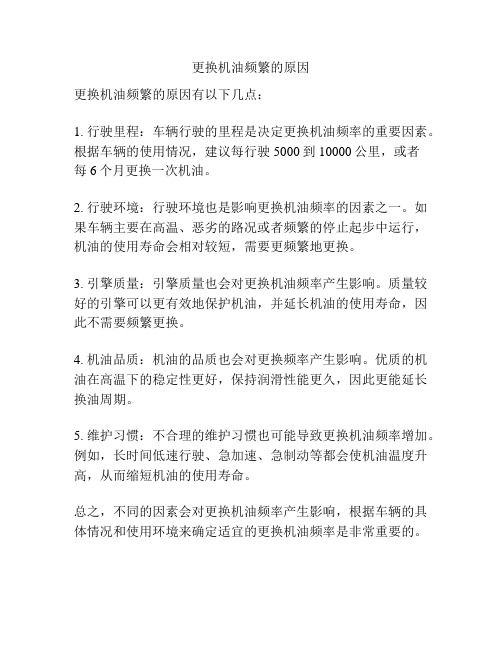 更换机油频繁的原因

更换机油频繁的原因有以下几点：

1. 行驶里程：车辆行驶的里程是决定更换机油频率的重要因素。根据车辆的使用情况，建议每行驶 5000 到 10000 公里，或者每 6 个月更换一次机油。

2. 行驶环境：行驶环境也是影响更换机油频率的因素之一。如果车辆主要在高温、恶劣的路况或者频繁的停止起步中运行，机油的使用寿命会相对较短，需要更频繁地更换。

3. 引擎质量：引擎质量也会对更换机油频率产生影响。质量较好的引擎可以更有效地保护机油，并延长机油的使用寿命，因此不需要频繁更换。

4. 机油品质：机油的品质也会对更换频率产生影响。优质的机油在高温下的稳定性更好，保持润滑性能更久，因此更能延长换油周期。

5. 维护习惯：不合理的维护习惯也可能导致更换机油频率增加。例如，长时间低速行驶、急加速、急制动等都会使机油温度升高，从而缩短机油的使用寿命。

总之，不同的因素会对更换机油频率产生影响，根据车辆的具体情况和使用环境来确定适宜的更换机油频率是非常重要的。